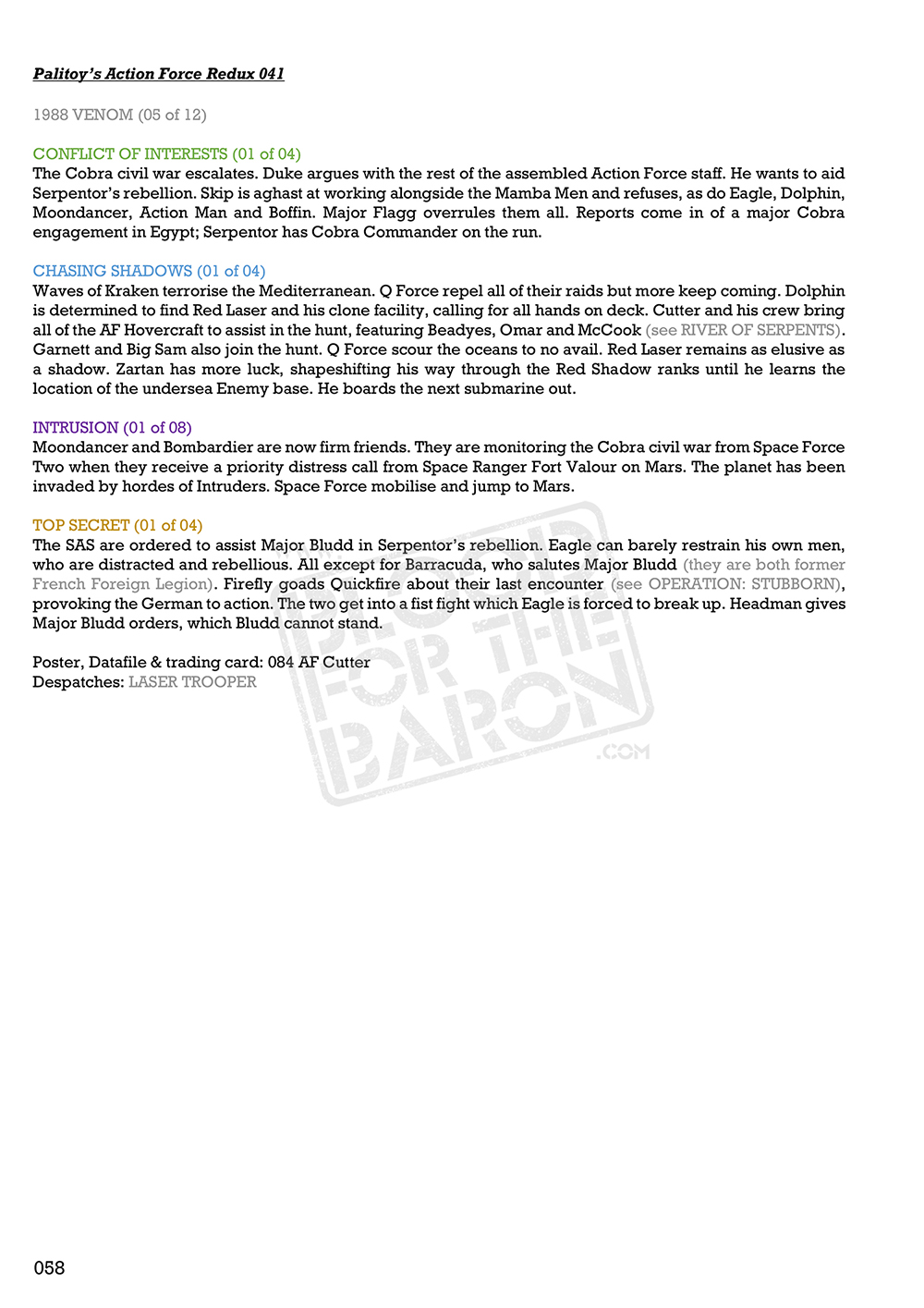 Palitoy's Action Force Redux 041

1988 VENOM (05 of 12)

CONFLICT OF INTERESTS (01 of 04)
The Cobra civil war escalates. Duke argues with the rest of the assembled Action Force staff. He wants to aid Serpentor's rebellion. Skip is aghast at working alongside the Mamba Men and refuses, as do Eagle, Dolphin, Moondancer, Action Man and Boffin. Major Flagg overrules them all. Reports come in of a major Cobra engagement in Egypt; Serpentor has Cobra Commander on the run.

CHASING SHADOWS (01 of 04)
Waves of Kraken terrorise the Mediterranean. Q Force repel all of their raids but more keep coming. Dolphin is determined to find Red Laser and his clone facility, calling for all hands on deck. Cutter and his crew bring all of the AF Hovercraft to assist in the hunt, featuring Beadyes, Omar and McCook (see RIVER OF SERPENTS). Garnett and Big Sam also join the hunt. Q Force scour the oceans to no avail. Red Laser remains as elusive as a shadow. Zartan has more luck, shapeshifting his way through the Red Shadow ranks until he learns the location of the undersea Enemy base. He boards the next submarine out.

INTRUSION (01 of 08)
Moondancer and Bombardier are now firm friends. They are monitoring the Cobra civil war from Space Force Two when they receive a priority distress call from Space Ranger Fort Valour on Mars. The planet has been invaded by hordes of Intruders. Space Force mobilise and jump to Mars.

TOP SECRET (01 of 04)
The SAS are ordered to assist Major Bludd in Serpentor's rebellion. Eagle can barely restrain his own men, who are distracted and rebellious. All except for Barracuda, who salutes Major Bludd (they are both former French Foreign Legion). Firefly goads Quickfire about their last encounter (see OPERATION: STUBBORN), provoking the German to action. The two get into a fist fight which Eagle is forced to break up. Headman gives Major Bludd orders, which Bludd cannot stand.

Poster, Datafile & trading card: 084 AF Cutter
Despatches: LASER TROOPER

BLOOD FOR THE BARON .COM

058